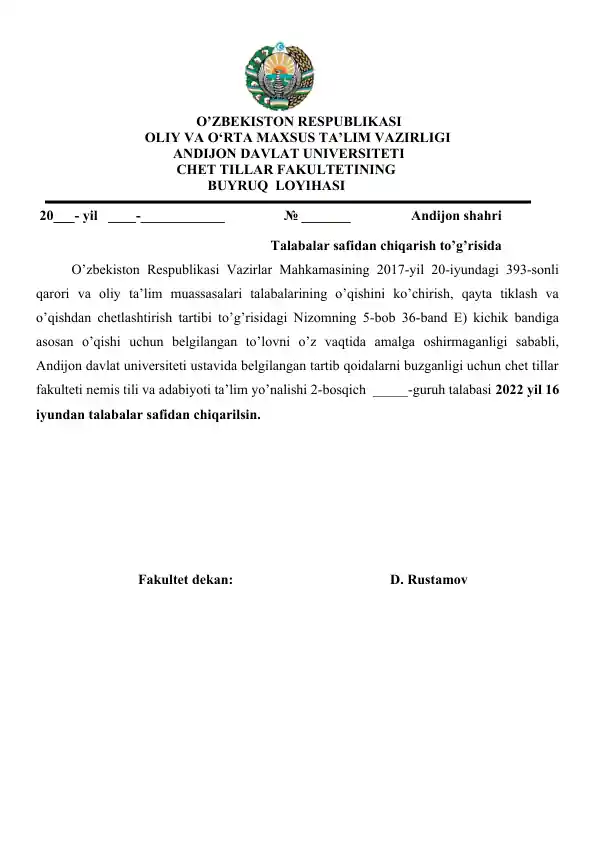 O'ZBEKISTON RESPUBLIKASI
OLIY VA O'RTA MAXSUS TA'LIM VAZIRLIGI
ANDIJON DAVLAT UNIVERSITETI
CHET TILLAR FAKULTETINING
BUYRUQ LOYIHASI

20____- yil ____-____ № ____ Andijon shahri

Talabalar safidan chiqarish to'g'risida

O'zbekiston Respublikasi Vazirlar Mahkamasining 2017-yil 20-iyundagi 393-sonli qarori va oliy ta'lim muassasalari talabalarining o'qishini ko'chirish, qayta tiklash va o'qishdan chetlashtirish tartibi to'g'risidagi Nizomning 5-bob 36-band E) kichik bandiga asosan o'qishi uchun belgilangan to'lovni o'z vaqtida amalga oshirmaganligi sababli, Andijon davlat universiteti ustavida belgilangan tartib qoidalarni buzganligi uchun chet tillar fakulteti nemis tili va adabiyoti ta'lim yo'nalishi 2-bosqich ____-guruh talabasi 2022 yil 16 iyundan talabalar safidan chiqarilsin.

Fakultet dekan: D. Rustamov